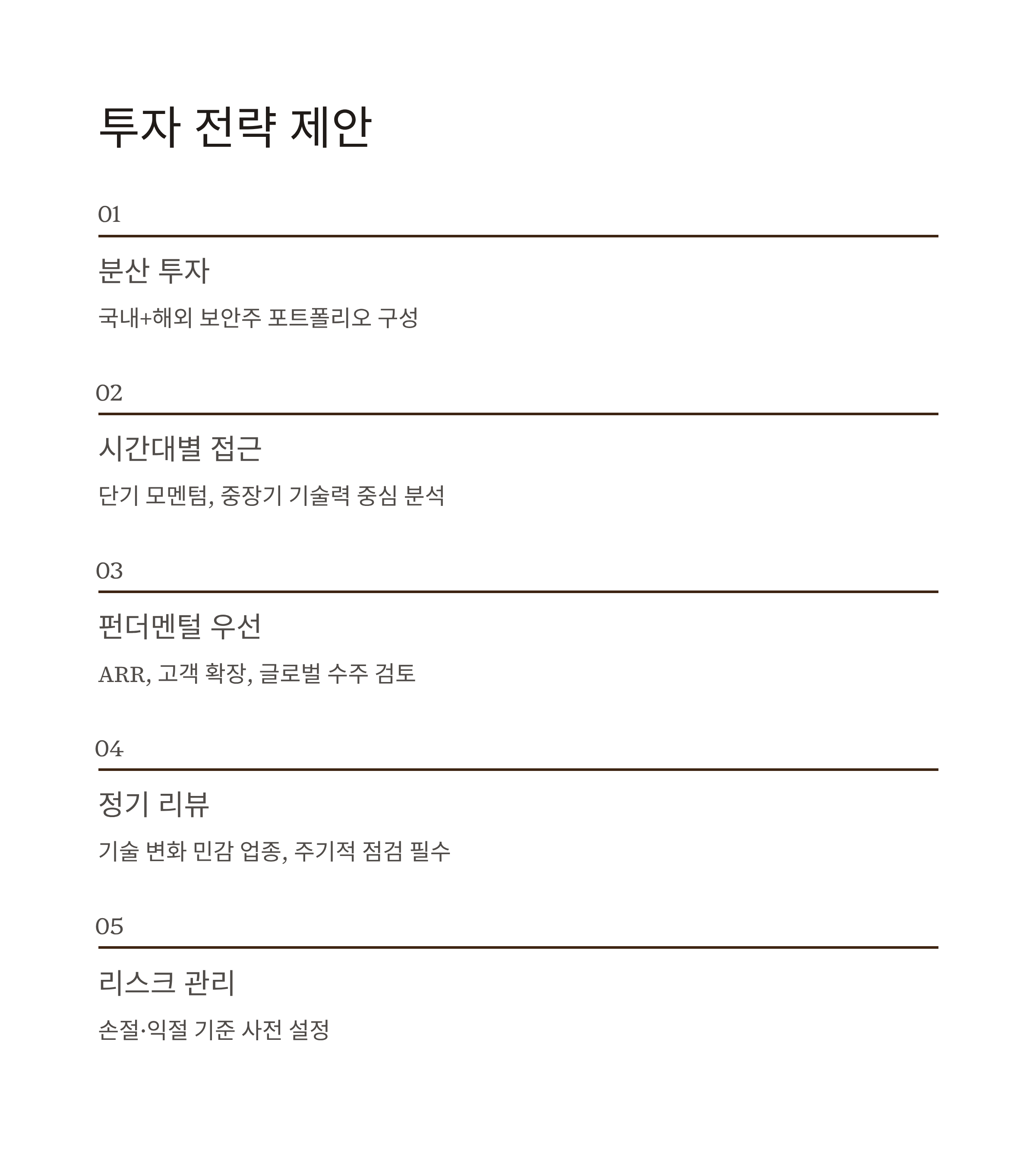 투자 전략 제안

01

분산 투자

국내+해외 보안주 포트폴리오 구성

02

시간대별 접근

단기 모멘텀, 중장기 기술력 중심 분석

03

펀더멘털 우선

ARR, 고객 확장, 글로벌 수주 검토

04

정기 리뷰

기술 변화 민감 업종, 주기적 점검 필수

05

리스크 관리

손절·익절 기준 사전 설정